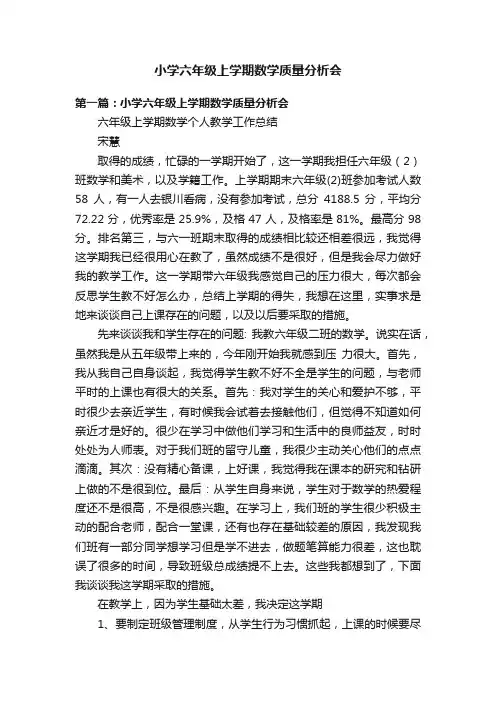 小学六年级上学期数学质量分析会

第一篇：小学六年级上学期数学质量分析会

六年级上学期数学个人教学工作总结

宋慧

取得的成绩，忙碌的一学期开始了，这一学期我担任六年级（2）班数学和美术，以及学籍工作。上学期期末六年级(2)班参加考试人数 58 人，有一人去银川看病，没有参加考试，总分 4188.5 分，平均分 72.22 分，优秀率是 25.9%，及格 47 人，及格率是 81%。最高分 98 分。排名第三，与六一班期末取得的成绩相比较还相差很远，我觉得这学期我已经很用心在教了，虽然成绩不是很好，但是我会尽力做好我的教学工作。这一学期带六年级我感觉自己的压力很大，每次都会反思学生教不好怎么办，总结上学期的得失，我想在这里，实事求是地来谈谈自己上课存在的问题，以及以后要采取的措施。

先来谈谈我和学生存在的问题: 我教六年级二班的数学。说实在话，虽然我是从五年级带上来的，今年刚开始我就感到压 力很大。首先，我从我自己自身谈起，我觉得学生教不好不全是学生的问题，与老师平时的上课也有很大的关系。首先：我对学生的关心和爱护不够，平时很少去亲近学生，有时候我会试着去接触他们，但觉得不知道如何亲近才是好的。很少在学习中做他们学习和生活中的良师益友，时时处处为人师表。对于我们班的留守儿童，我很少主动关心他们的点点滴滴。其次：没有精心备课，上好课，我觉得我在课本的研究和钻研上做的不是很到位。最后：从学生自身来说，学生对于数学的热爱程度还不是很高，不是很感兴趣。在学习上，我们班的学生很少积极主动的配合老师，配合一堂课，还有也存在基础较差的原因，我发现我们班有一部分同学想学习但是学不进去，做题笔算能力很差，这也耽误了很多的时间，导致班级总成绩提不上去。这些我都想到了，下面我谈谈我这学期采取的措施。

在教学上，因为学生基础太差，我决定这学期

1、要制定班级管理制度，从学生行为习惯抓起，上课的时候要尽